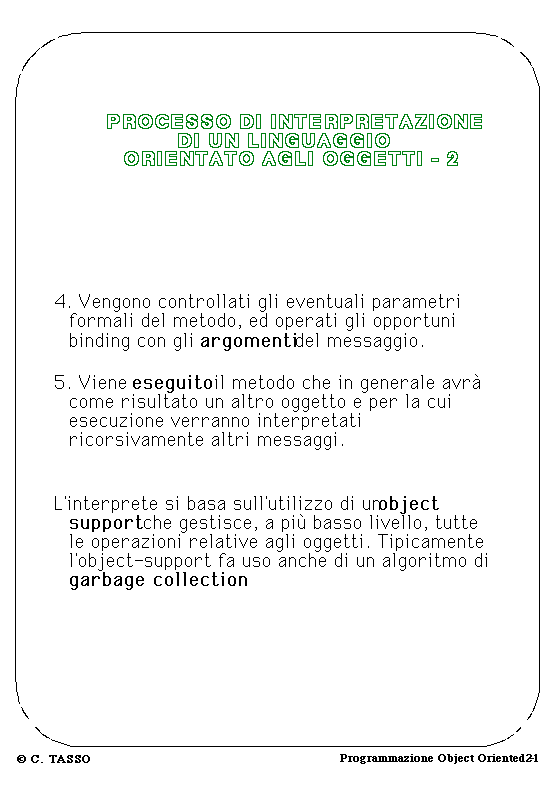 PROCESSO DI INTERPRETAZIONE
DI UN LINGUAGGIO
ORIENTATO AGLI OGGETTI - 2

4. Vengono controllati gli eventuali parametri formali del metodo, ed operati gli opportuni binding con gli argomentidel messaggio.

5. Viene eseguitoil metodo che in generale avrà come risultato un altro oggetto e per la cui esecuzione verranno interpretati ricorsivamente altri messaggi.

L'interprete si basa sull'utilizzo di unobject supportche gestisce, a più basso livello, tutte le operazioni relative agli oggetti. Tipicamente l'object-support fa uso anche di un algoritmo di garbage collection

© C. TASSO

Programmazione Object Oriented2-1